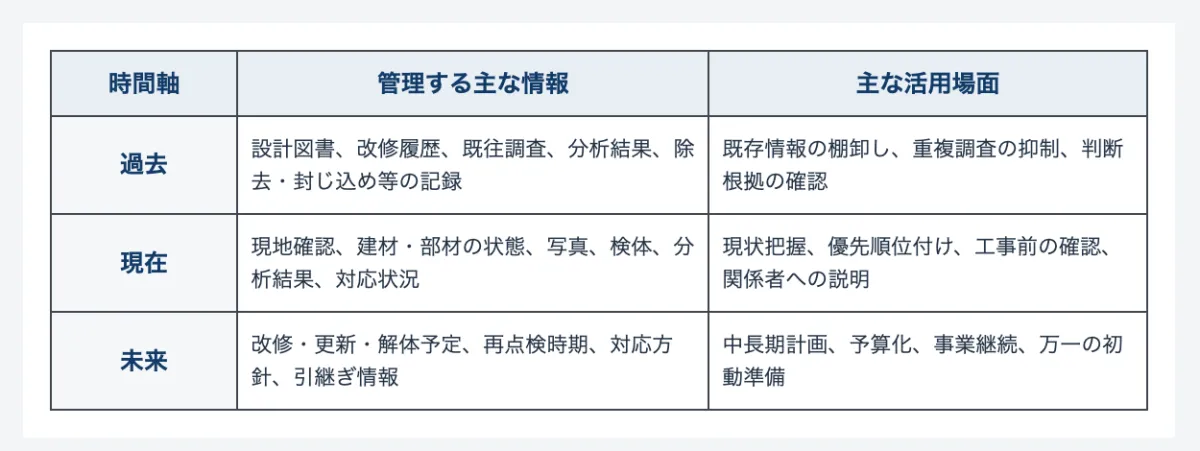 | 時間軸 | 管理する主な情報 | 主な活用場面 |
|---|---|---|
| 過去 | 設計図書、改修履歴、既往調査、分析結果、除去・封じ込め等の記録 | 既存情報の棚卸し、重複調査の抑制、判断根拠の確認 |
| 現在 | 現地確認、建材・部材の状態、写真、検体、分析結果、対応状況 | 現状把握、優先順位付け、工事前の確認、関係者への説明 |
| 未来 | 改修・更新・解体予定、再点検時期、対応方針、引継ぎ情報 | 中長期計画、予算化、事業継続、万一の初動準備 |